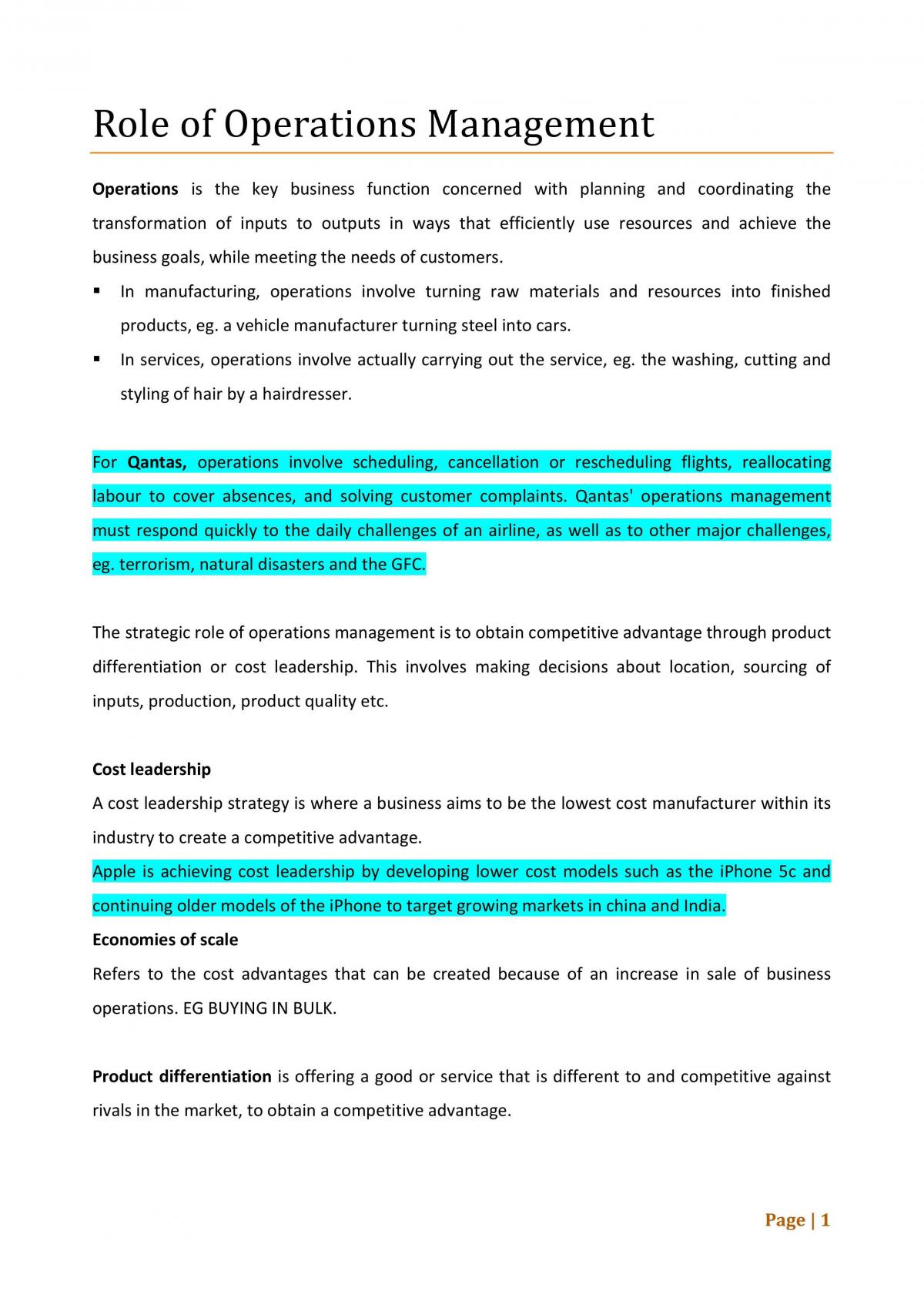 Role of Operations Management

Operations is the key business function concerned with planning and coordinating the transformation of inputs to outputs in ways that efficiently use resources and achieve the business goals, while meeting the needs of customers.

• In manufacturing, operations involve turning raw materials and resources into finished products, eg. a vehicle manufacturer turning steel into cars.
• In services, operations involve actually carrying out the service, eg. the washing, cutting and styling of hair by a hairdresser.

For Qantas, operations involve scheduling, cancellation or rescheduling flights, reallocating labour to cover absences, and solving customer complaints. Qantas' operations management must respond quickly to the daily challenges of an airline, as well as to other major challenges, eg. terrorism, natural disasters and the GFC.

The strategic role of operations management is to obtain competitive advantage through product differentiation or cost leadership. This involves making decisions about location, sourcing of inputs, production, product quality etc.

Cost leadership
A cost leadership strategy is where a business aims to be the lowest cost manufacturer within its industry to create a competitive advantage.
Apple is achieving cost leadership by developing lower cost models such as the iPhone 5c and continuing older models of the iPhone to target growing markets in china and India.
Economies of scale
Refers to the cost advantages that can be created because of an increase in sale of business operations. EG BUYING IN BULK.

Product differentiation is offering a good or service that is different to and competitive against rivals in the market, to obtain a competitive advantage.

Page | 1